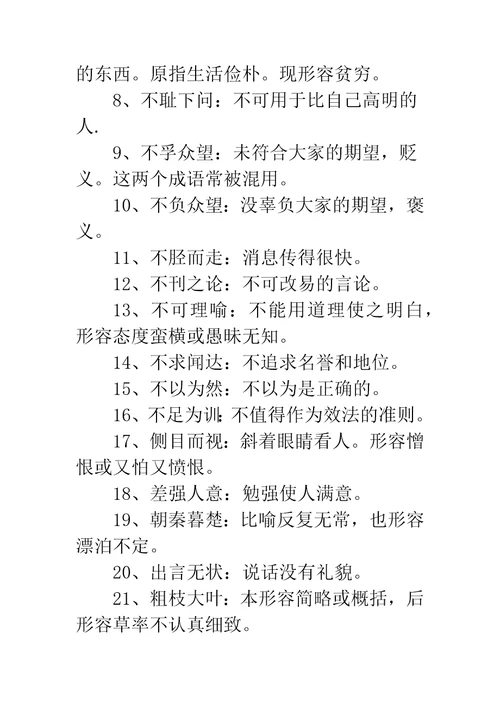 的东西。原指生活俭朴。现形容贫穷。

8、不耻下问：不可用于比自己高明的人.

9、不孚众望：未符合大家的期望，贬义。这两个成语常被混用。

10、不负众望：没辜负大家的期望，褒义。

11、不胫而走：消息传得很快。

12、不刊之论：不可改易的言论。

13、不可理喻：不能用道理使之明白，形容态度蛮横或愚昧无知。

14、不求闻达：不追求名誉和地位。

15、不以为然：不以为是正确的。

16、不足为训：不值得作为效法的准则。

17、侧目而视：斜着眼睛看人。形容憎恨或又怕又愤恨。

18、差强人意：勉强使人满意。

19、朝秦暮楚：比喻反复无常，也形容漂泊不定。

20、出言无状：说话没有礼貌。

21、粗枝大叶：本形容简略或概括，后形容草率不认真细致。